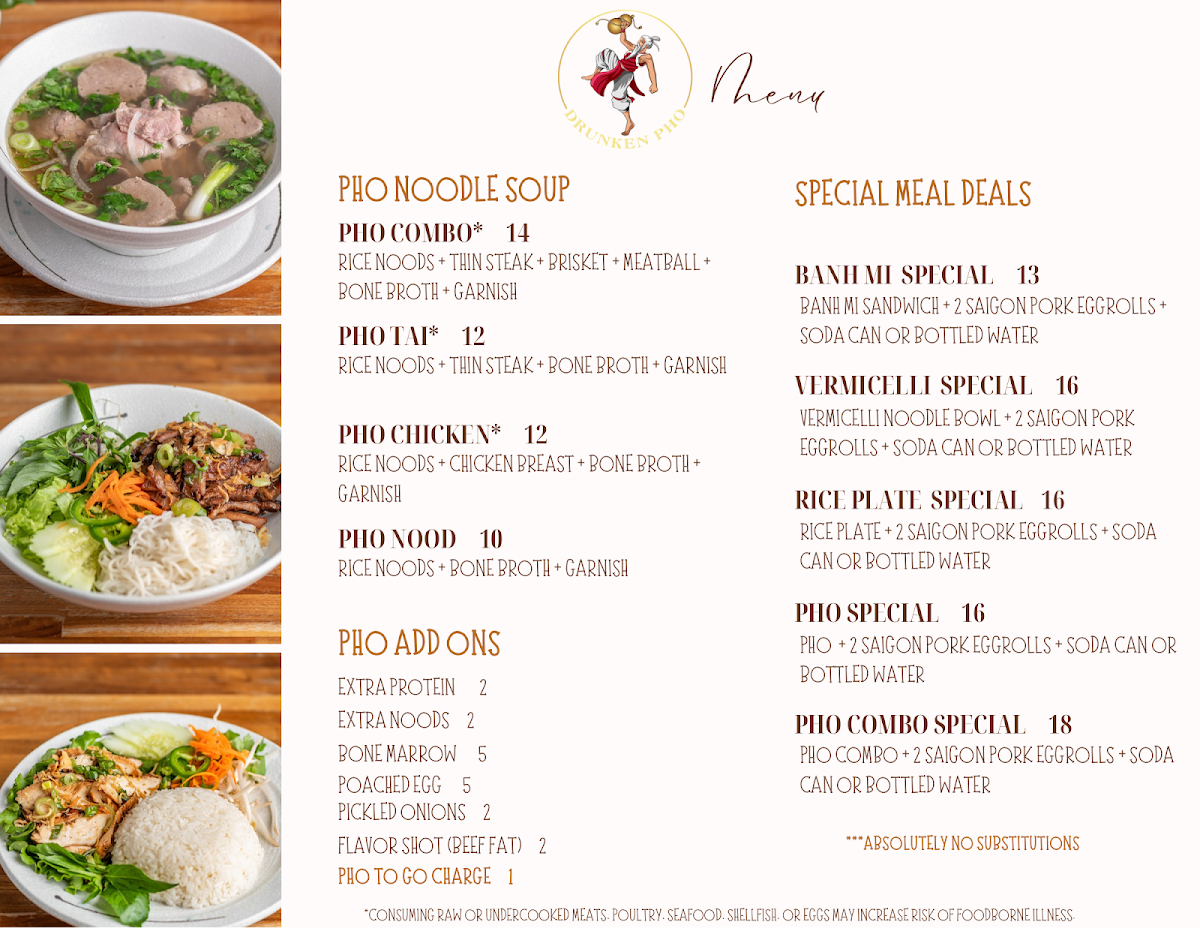 DRUNKEN PHO

Menu

PHO NOODLE SOUP

PHO COMBO* 14
RICE NOODS + THIN STEAK + BRISKET + MEATBALL + BONE BROTH + GARNISH

PHO TAI* 12
RICE NOODS + THIN STEAK + BONE BROTH + GARNISH

PHO CHICKEN* 12
RICE NOODS + CHICKEN BREAST + BONE BROTH + GARNISH

PHO NOOD 10
RICE NOODS + BONE BROTH + GARNISH

PHO ADD ONS

EXTRA PROTEIN 2
EXTRA NOODS 2
BONE MARROW 5
POACHED EGG 5
PICKLED ONIONS 2
FLAVOR SHOT (BEEF FAT) 2
PHO TO GO CHARGE 1

SPECIAL MEAL DEALS

BANH MI SPECIAL 13
BANH MI SANDWICH + 2 SAIGON PORK EGGROLLS + SODA CAN OR BOTTLED WATER

VERMICELLI SPECIAL 16
VERMICELLI NOODLE BOWL + 2 SAIGON PORK EGGROLLS + SODA CAN OR BOTTLED WATER

RICE PLATE SPECIAL 16
RICE PLATE + 2 SAIGON PORK EGGROLLS + SODA CAN OR BOTTLED WATER

PHO SPECIAL 16
PHO + 2 SAIGON PORK EGGROLLS + SODA CAN OR BOTTLED WATER

PHO COMBO SPECIAL 18
PHO COMBO + 2 SAIGON PORK EGGROLLS + SODA CAN OR BOTTLED WATER

***ABSOLUTELY NO SUBSTITUTIONS

*CONSUMING RAW OR UNDERCOOKED MEATS, POULTRY, SEAFOOD, SHELLFISH, OR EGGS MAY INCREASE RISK OF FOODBORNE ILLNESS.